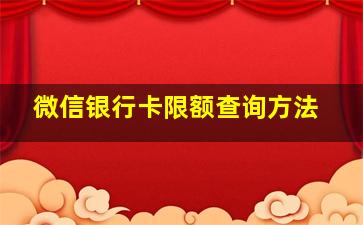 微信银行卡限额查询方法